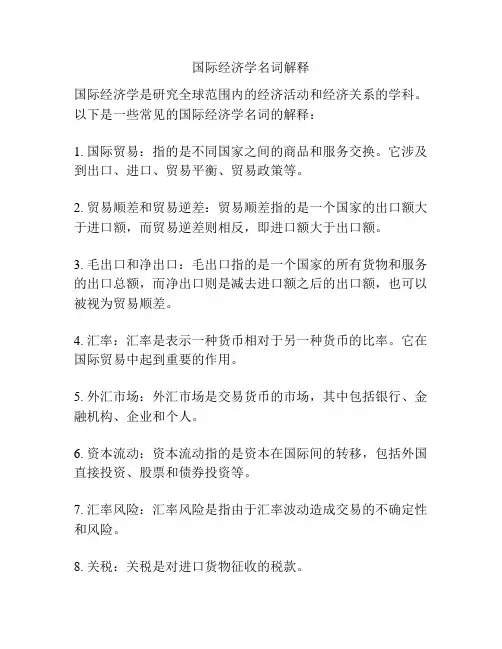 国际经济学名词解释

国际经济学是研究全球范围内的经济活动和经济关系的学科。以下是一些常见的国际经济学名词的解释：

1. 国际贸易：指的是不同国家之间的商品和服务交换。它涉及到出口、进口、贸易平衡、贸易政策等。

2. 贸易顺差和贸易逆差：贸易顺差指的是一个国家的出口额大于进口额，而贸易逆差则相反，即进口额大于出口额。

3. 毛出口和净出口：毛出口指的是一个国家的所有货物和服务的出口总额，而净出口则是减去进口额之后的出口额，也可以被视为贸易顺差。

4. 汇率：汇率是表示一种货币相对于另一种货币的比率。它在国际贸易中起到重要的作用。

5. 外汇市场：外汇市场是交易货币的市场，其中包括银行、金融机构、企业和个人。

6. 资本流动：资本流动指的是资本在国际间的转移，包括外国直接投资、股票和债券投资等。

7. 汇率风险：汇率风险是指由于汇率波动造成交易的不确定性和风险。

8. 关税：关税是对进口货物征收的税款。